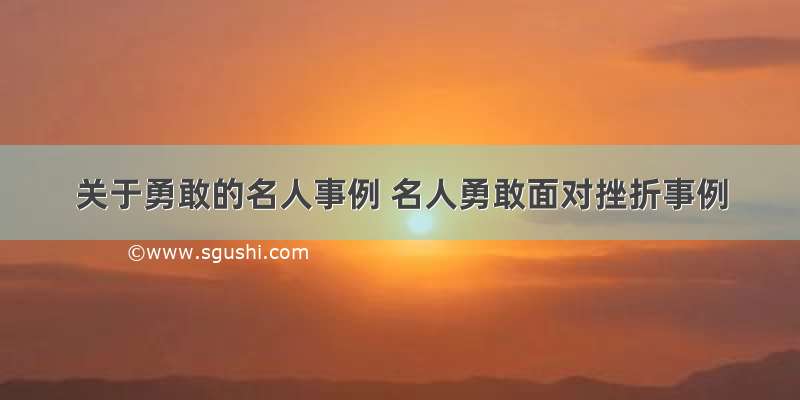 关于勇敢的名人事例 名人勇敢面对挫折事例

©www.sgushi.com